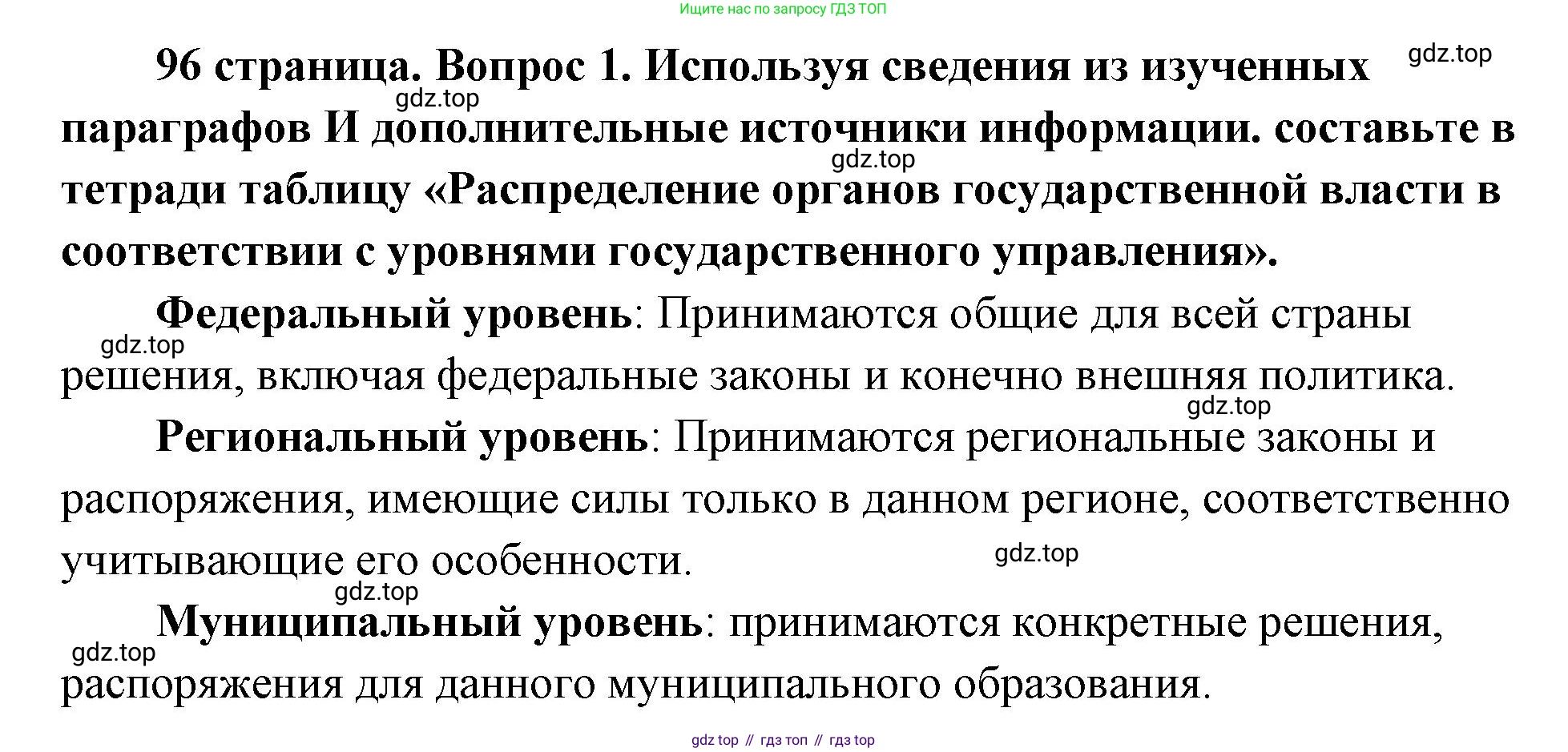 Ищите нас по запросу ГДЗ ТОП

gdz.top

96 страница. Вопрос 1. Используя сведения из изученных параграфов И дополнительные источники информации. составьте в тетради таблицу «Распределение органов государственной власти в соответствии с уровнями государственного управления».

gdz.top

gdz.top

Федеральный уровень: Принимаются общие для всей страны решения, включая федеральные законы и конечно внешняя политика.

gdz.top

gdz.top

Региональный уровень: Принимаются региональные законы и распоряжения, имеющие силы только в данном регионе, соответственно учитывающие его особенности.

gdz.top

gdz.top

Муниципальный уровень: принимаются конкретные решения, распоряжения для данного муниципального образования.

gdz.top

gdz top // гдз топ // гдз top